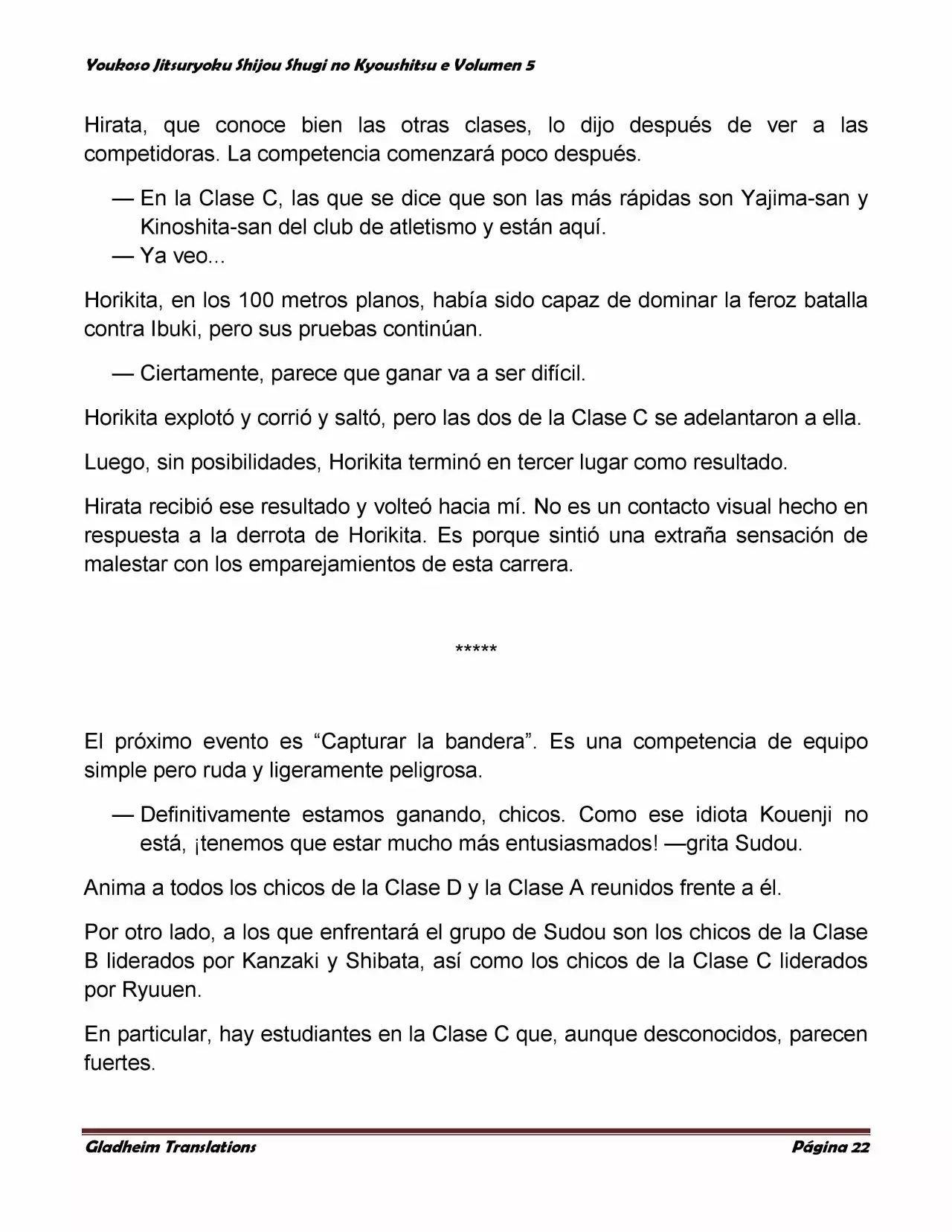 Youkoso Jitsuryoku Shijou Shugi no Kyoushitsu e Volumen 5

Hirata, que conoce bien las otras clases, lo dijo después de ver a las competidoras. La competencia comenzará poco después.

— En la Clase C, las que se dice que son las más rápidas son Yajima-san y Kinoshita-san del club de atletismo y están aquí.
— Ya veo...

Horikita, en los 100 metros planos, había sido capaz de dominar la feroz batalla contra Ibuki, pero sus pruebas continúan.

— Ciertamente, parece que ganar va a ser difícil.

Horikita explotó y corrió y saltó, pero las dos de la Clase C se adelantaron a ella.

Luego, sin posibilidades, Horikita terminó en tercer lugar como resultado.

Hirata recibió ese resultado y volteó hacia mí. No es un contacto visual hecho en respuesta a la derrota de Horikita. Es porque sintió una extraña sensación de malestar con los emparejamientos de esta carrera.

*****

El próximo evento es “Capturar la bandera”. Es una competencia de equipo simple pero ruda y ligeramente peligrosa.

— Definitivamente estamos ganando, chicos. Como ese idiota Kouenji no está, ¡tenemos que estar mucho más entusiasmados! —grita Sudou.

Anima a todos los chicos de la Clase D y la Clase A reunidos frente a él.

Por otro lado, a los que enfrentará el grupo de Sudou son los chicos de la Clase B liderados por Kanzaki y Shibata, así como los chicos de la Clase C liderados por Ryuuen.

En particular, hay estudiantes en la Clase C que, aunque desconocidos, parecen fuertes.

Gladheim Translations Página 22